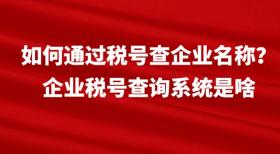 如何通过税号查企业名称？
企业税号查询系统是啥